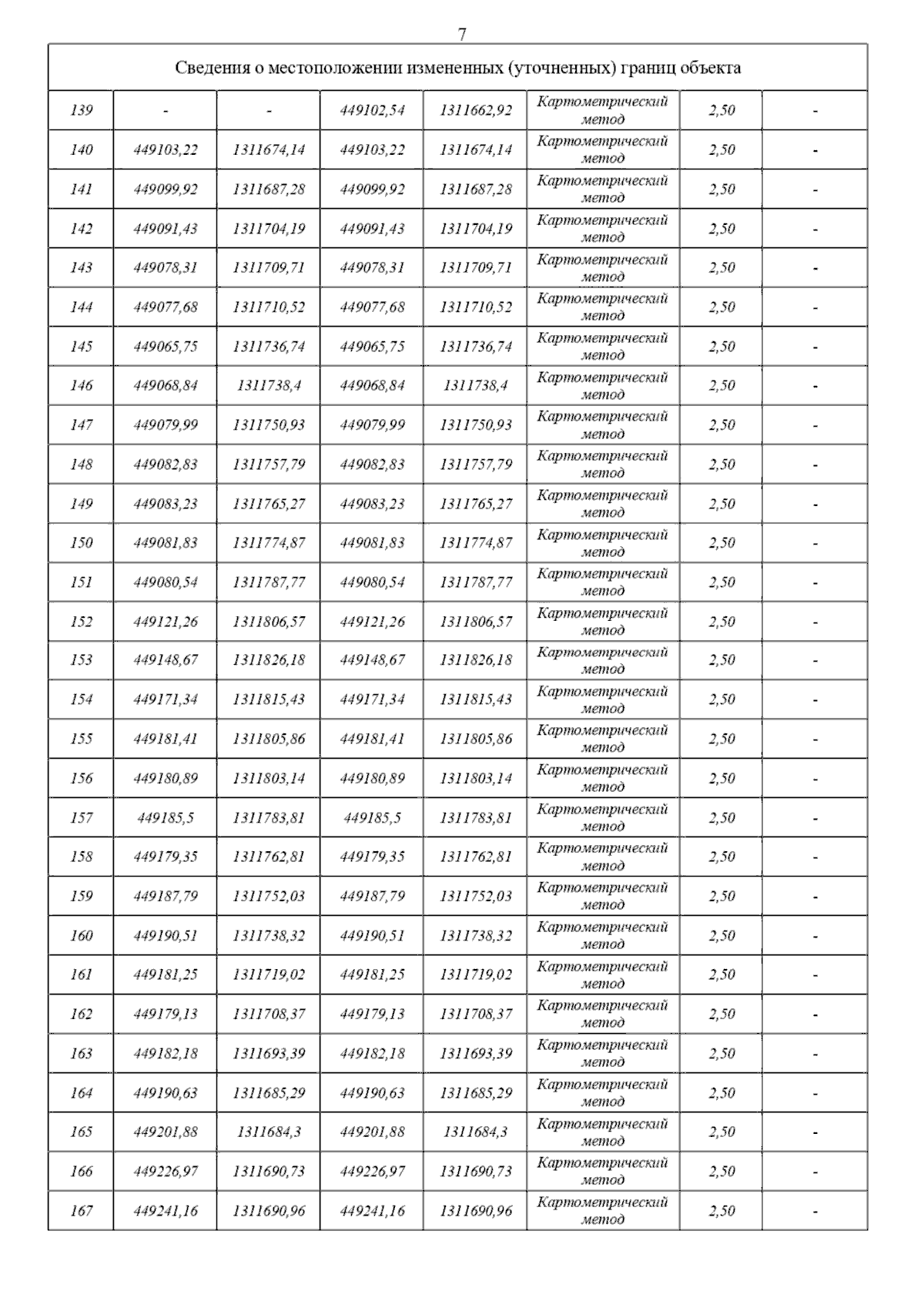 7

| Сведения о местоположении измененных (уточненных) границ объекта | | | | | | | |
|---|---|---|---|---|---|---|---|
| 139 | - | - | 449102,54 | 1311662,92 | Картометрический метод | 2,50 | - |
| 140 | 449103,22 | 1311674,14 | 449103,22 | 1311674,14 | Картометрический метод | 2,50 | - |
| 141 | 449099,92 | 1311687,28 | 449099,92 | 1311687,28 | Картометрический метод | 2,50 | - |
| 142 | 449091,43 | 1311704,19 | 449091,43 | 1311704,19 | Картометрический метод | 2,50 | - |
| 143 | 449078,31 | 1311709,71 | 449078,31 | 1311709,71 | Картометрический метод | 2,50 | - |
| 144 | 449077,68 | 1311710,52 | 449077,68 | 1311710,52 | Картометрический метод | 2,50 | - |
| 145 | 449065,75 | 1311736,74 | 449065,75 | 1311736,74 | Картометрический метод | 2,50 | - |
| 146 | 449068,84 | 1311738,4 | 449068,84 | 1311738,4 | Картометрический метод | 2,50 | - |
| 147 | 449079,99 | 1311750,93 | 449079,99 | 1311750,93 | Картометрический метод | 2,50 | - |
| 148 | 449082,83 | 1311757,79 | 449082,83 | 1311757,79 | Картометрический метод | 2,50 | - |
| 149 | 449083,23 | 1311765,27 | 449083,23 | 1311765,27 | Картометрический метод | 2,50 | - |
| 150 | 449081,83 | 1311774,87 | 449081,83 | 1311774,87 | Картометрический метод | 2,50 | - |
| 151 | 449080,54 | 1311787,77 | 449080,54 | 1311787,77 | Картометрический метод | 2,50 | - |
| 152 | 449121,26 | 1311806,57 | 449121,26 | 1311806,57 | Картометрический метод | 2,50 | - |
| 153 | 449148,67 | 1311826,18 | 449148,67 | 1311826,18 | Картометрический метод | 2,50 | - |
| 154 | 449171,34 | 1311815,43 | 449171,34 | 1311815,43 | Картометрический метод | 2,50 | - |
| 155 | 449181,41 | 1311805,86 | 449181,41 | 1311805,86 | Картометрический метод | 2,50 | - |
| 156 | 449180,89 | 1311803,14 | 449180,89 | 1311803,14 | Картометрический метод | 2,50 | - |
| 157 | 449185,5 | 1311783,81 | 449185,5 | 1311783,81 | Картометрический метод | 2,50 | - |
| 158 | 449179,35 | 1311762,81 | 449179,35 | 1311762,81 | Картометрический метод | 2,50 | - |
| 159 | 449187,79 | 1311752,03 | 449187,79 | 1311752,03 | Картометрический метод | 2,50 | - |
| 160 | 449190,51 | 1311738,32 | 449190,51 | 1311738,32 | Картометрический метод | 2,50 | - |
| 161 | 449181,25 | 1311719,02 | 449181,25 | 1311719,02 | Картометрический метод | 2,50 | - |
| 162 | 449179,13 | 1311708,37 | 449179,13 | 1311708,37 | Картометрический метод | 2,50 | - |
| 163 | 449182,18 | 1311693,39 | 449182,18 | 1311693,39 | Картометрический метод | 2,50 | - |
| 164 | 449190,63 | 1311685,29 | 449190,63 | 1311685,29 | Картометрический метод | 2,50 | - |
| 165 | 449201,88 | 1311684,3 | 449201,88 | 1311684,3 | Картометрический метод | 2,50 | - |
| 166 | 449226,97 | 1311690,73 | 449226,97 | 1311690,73 | Картометрический метод | 2,50 | - |
| 167 | 449241,16 | 1311690,96 | 449241,16 | 1311690,96 | Картометрический метод | 2,50 | - |